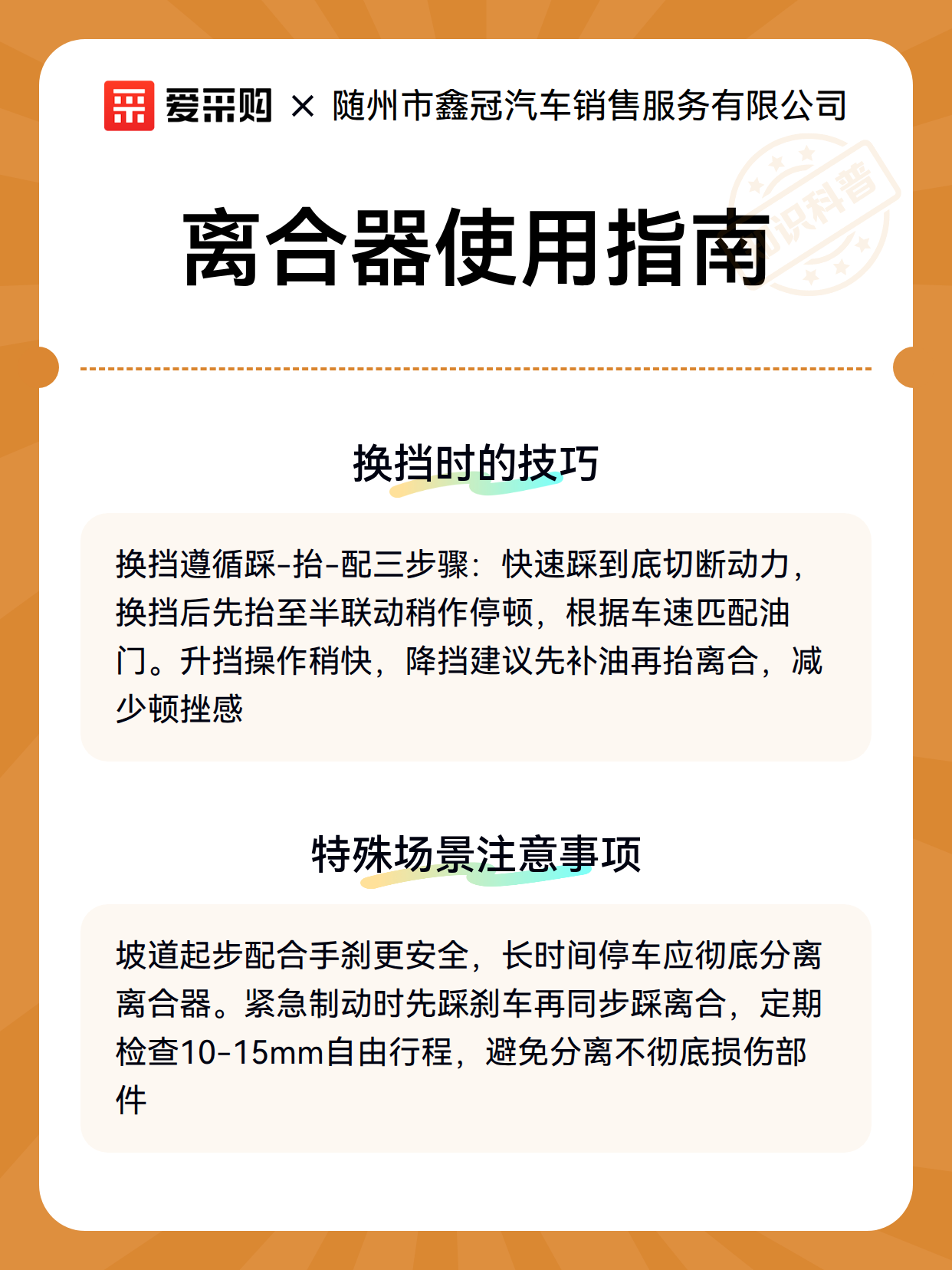 爱采购 × 随州市鑫冠汽车销售服务有限公司

知识科普

离合器使用指南

换挡时的技巧

换挡遵循踩-抬-配三步骤：快速踩到底切断动力，换挡后先抬至半联动稍作停顿，根据车速匹配油门。升挡操作稍快，降挡建议先补油再抬离合，减少顿挫感

特殊场景注意事项

坡道起步配合手刹更安全，长时间停车应彻底分离离合器。紧急制动时先踩刹车再同步踩离合，定期检查10-15mm自由行程，避免分离不彻底损伤部件